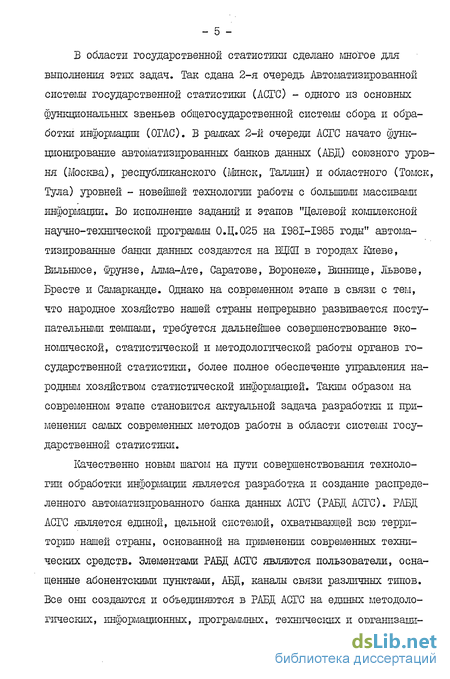 - 5 -

В области государственной статистики сделано многое для выполнения этих задач. Так сдана 2-я очередь Автоматизированной системы государственной статистики (АСГС) - одного из основных функциональных звеньев общегосударственной системы сбора и обработки информации (ОГАС). В рамках 2-й очереди АСГС начато функционирование автоматизированных банков данных (АБД) союзного уровня (Москва), республиканского (Минск, Таллин) и областного (Томск, Тула) уровней - новейшей технологии работы с большими массивами информации. Во исполнение заданий и этапов "Целевой комплексной научно-технической программы О.Ц.025 на 1981-1985 годы" автоматизированные банки данных создаются на ВЦКП в городах Киеве, Вильнюсе, Фрунзе, Алма-Ате, Саратове, Воронеже, Виннице, Львове, Бресте и Самарканде. Однако на современном этапе в связи с тем, что народное хозяйство нашей страны непрерывно развивается поступательными темпами, требуется дальнейшее совершенствование экономической, статистической и методологической работы органов государственной статистики, более полное обеспечение управления народным хозяйством статистической информацией. Таким образом на современном этапе становится актуальной задача разработки и применения самых современных методов работы в области системы государственной статистики.

Качественно новым шагом на пути совершенствования технологии обработки информации является разработка и создание распределенного автоматизированного банка данных АСГС (РАБД АСГС). РАБД АСГС является единой, цельной системой, охватывающей всю территорию нашей страны, основанной на применении современных технических средств. Элементами РАБД АСГС являются пользователи, оснащенные абонентскими пунктами, АБД, каналы связи различных типов. Все они создаются и объединяются в РАБД АСГС на единых методологических, информационных, программных, технических и организаци-

dsLib.net
библиотека диссертаций